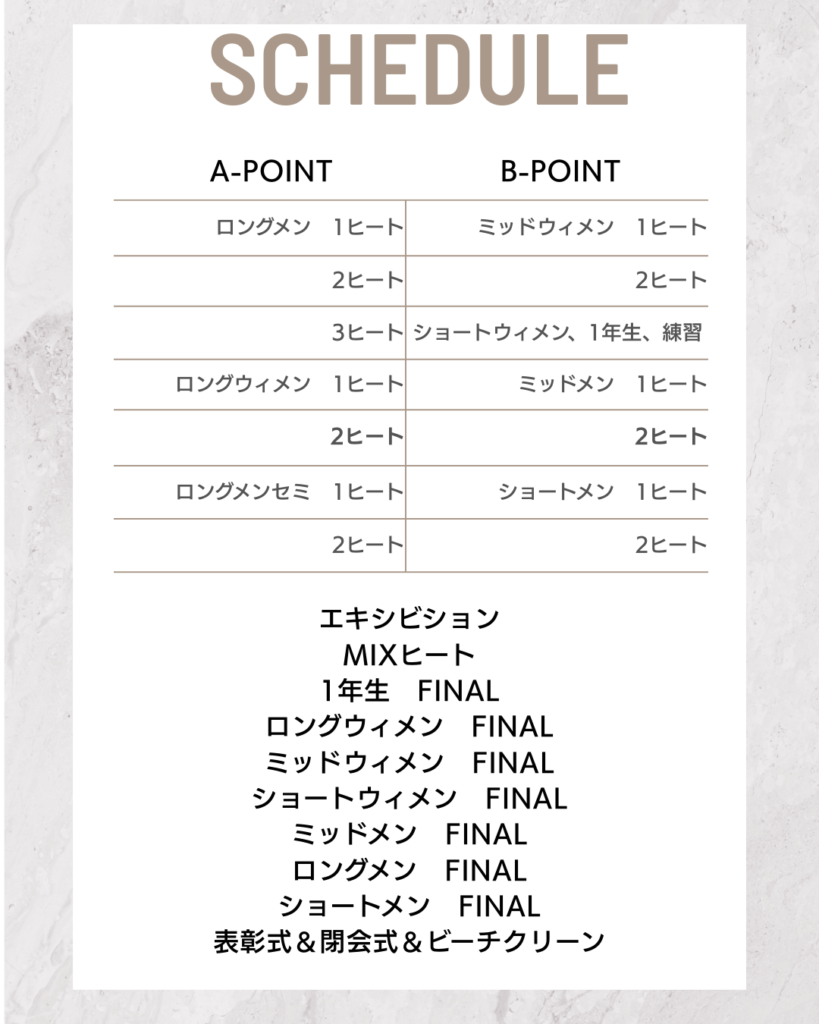 SCHEDULE

| A-POINT | B-POINT |
|---|---|
| ロングメン　1ヒート | ミッドウィメン　1ヒート |
| 2ヒート | 2ヒート |
| 3ヒート | ショートウィメン、1年生、練習 |
| ロングウィメン　1ヒート | ミッドメン　1ヒート |
| 2ヒート | 2ヒート |
| ロングメンセミ　1ヒート | ショートメン　1ヒート |
| 2ヒート | 2ヒート |

エキシビション
MIXヒート
1年生　FINAL
ロングウィメン　FINAL
ミッドウィメン　FINAL
ショートウィメン　FINAL
ミッドメン　FINAL
ロングメン　FINAL
ショートメン　FINAL
表彰式＆閉会式＆ビーチクリーン